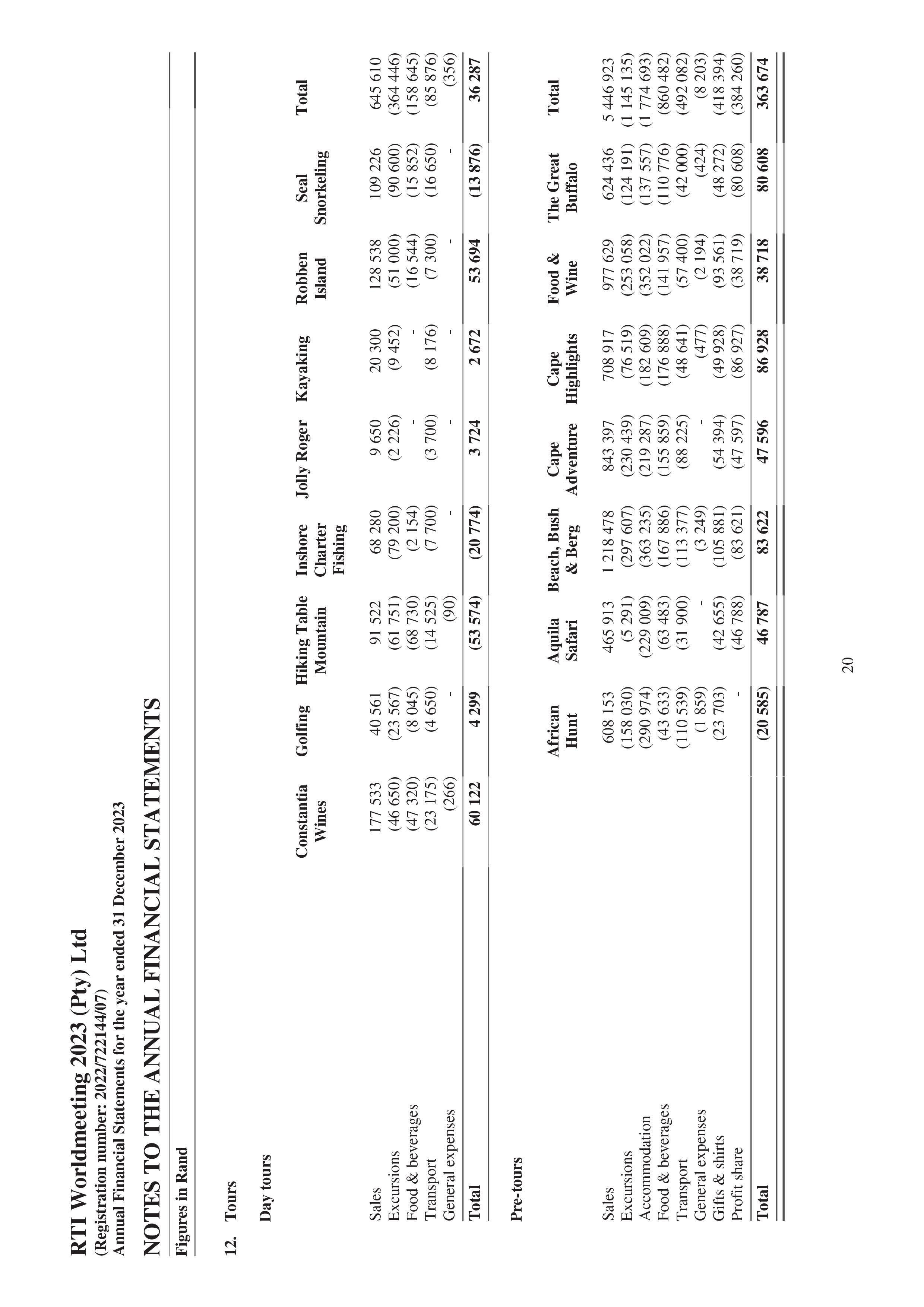 RTI Worldmeeting 2023 (Pty) Ltd
(Registration number: 2022/722144/07)
Annual Financial Statements for the year ended 31 December 2023

NOTES TO THE ANNUAL FINANCIAL STATEMENTS

Figures in Rand

12. Tours

Day tours

| | Constantia Wines | Golfing | Hiking Table Mountain | Inshore Charter Fishing | Jolly Roger | Kayaking | Robben Island | Seal Snorkeling | Total |
|---|---|---|---|---|---|---|---|---|---|
| Sales | 177 533 | 40 561 | 91 522 | 68 280 | 9 650 | 20 300 | 128 538 | 109 226 | 645 610 |
| Excursions | (46 650) | (23 567) | (61 751) | (79 200) | (2 226) | (9 452) | (51 000) | (90 600) | (364 446) |
| Food & beverages | (47 320) | (8 045) | (68 730) | (2 154) | - | - | (16 544) | (15 852) | (158 645) |
| Transport | (23 175) | (4 650) | (14 525) | (7 700) | (3 700) | (8 176) | (7 300) | (16 650) | (85 876) |
| General expenses | (266) | - | (90) | - | - | - | - | - | (356) |
| Total | 60 122 | 4 299 | (53 574) | (20 774) | 3 724 | 2 672 | 53 694 | (13 876) | 36 287 |

Pre-tours

| | African Hunt | Aquila Safari | Beach, Bush & Berg | Cape Adventure | Cape Highlights | Food & Wine | The Great Buffalo | Total |
|---|---|---|---|---|---|---|---|---|
| Sales | 608 153 | 465 913 | 1 218 478 | 843 397 | 708 917 | 977 629 | 624 436 | 5 446 923 |
| Excursions | (158 030) | (5 291) | (297 607) | (230 439) | (76 519) | (253 058) | (124 191) | (1 145 135) |
| Accommodation | (290 974) | (229 009) | (363 235) | (219 287) | (182 609) | (352 022) | (137 557) | (1 774 693) |
| Food & beverages | (43 633) | (63 483) | (167 886) | (155 859) | (176 888) | (141 957) | (110 776) | (860 482) |
| Transport | (110 539) | (31 900) | (113 377) | (88 225) | (48 641) | (57 400) | (42 000) | (492 082) |
| General expenses | (1 859) | - | (3 249) | - | (477) | (2 194) | (424) | (8 203) |
| Gifts & shirts | (23 703) | (42 655) | (105 881) | (54 394) | (49 928) | (93 561) | (48 272) | (418 394) |
| Profit share | - | (46 788) | (83 621) | (47 597) | (86 927) | (38 719) | (80 608) | (384 260) |
| Total | (20 585) | 46 787 | 83 622 | 47 596 | 86 928 | 38 718 | 80 608 | 363 674 |

20